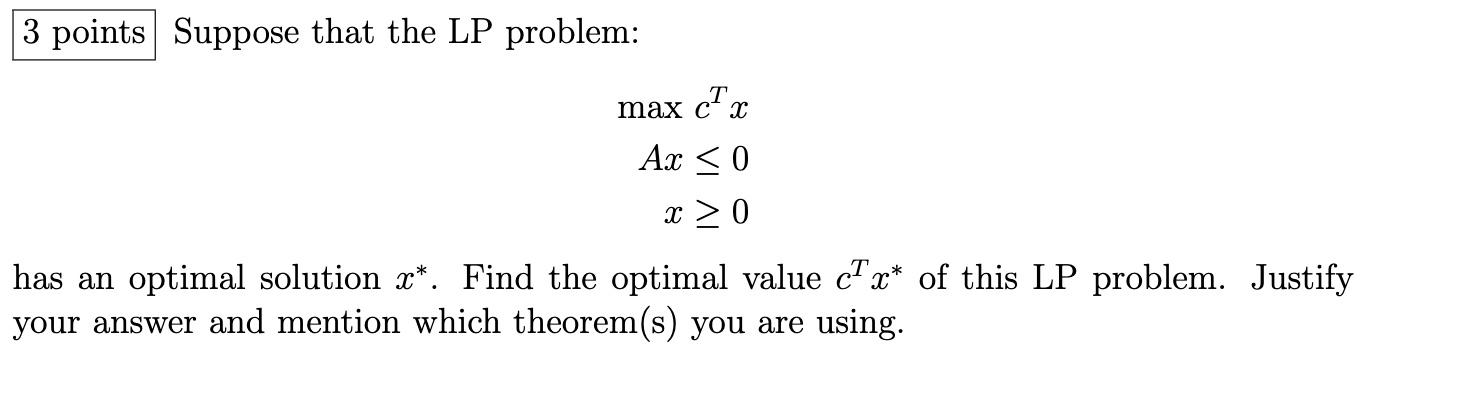 3 points Suppose that the LP problem:

$\max c^T x$
$Ax \leq 0$
$x \geq 0$

has an optimal solution $x^*$. Find the optimal value $c^T x^*$ of this LP problem. Justify your answer and mention which theorem(s) you are using.